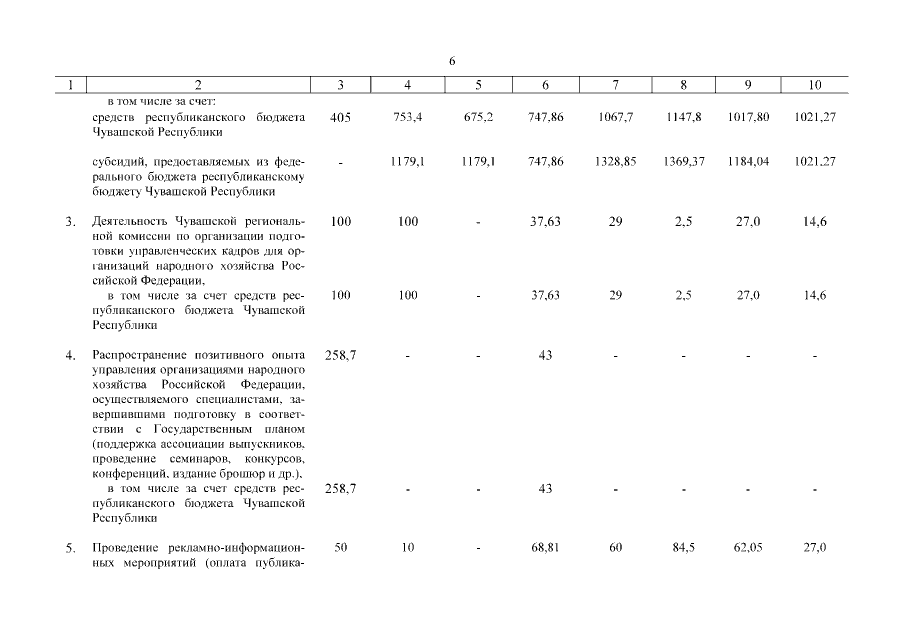 6

| 1 | 2 | 3 | 4 | 5 | 6 | 7 | 8 | 9 | 10 |
|---|---|---|---|---|---|---|---|---|---|
| | в том числе за счет: средств республиканского бюджета Чувашской Республики | 405 | 753,4 | 675,2 | 747,86 | 1067,7 | 1147,8 | 1017,80 | 1021,27 |
| | субсидий, предоставляемых из федерального бюджета республиканскому бюджету Чувашской Республики | - | 1179,1 | 1179,1 | 747,86 | 1328,85 | 1369,37 | 1184,04 | 1021,27 |
| 3. | Деятельность Чувашской региональной комиссии по организации подготовки управленческих кадров для организаций народного хозяйства Российской Федерации, | 100 | 100 | - | 37,63 | 29 | 2,5 | 27,0 | 14,6 |
| | в том числе за счет средств республиканского бюджета Чувашской Республики | 100 | 100 | - | 37,63 | 29 | 2,5 | 27,0 | 14,6 |
| 4. | Распространение позитивного опыта управления организациями народного хозяйства Российской Федерации, осуществляемого специалистами, завершившими подготовку в соответствии с Государственным планом (поддержка ассоциации выпускников, проведение семинаров, конкурсов, конференций, издание брошюр и др.), | 258,7 | - | - | 43 | - | - | - | - |
| | в том числе за счет средств республиканского бюджета Чувашской Республики | 258,7 | - | - | 43 | - | - | - | - |
| 5. | Проведение рекламно-информационных мероприятий (оплата публика- | 50 | 10 | - | 68,81 | 60 | 84,5 | 62,05 | 27,0 |